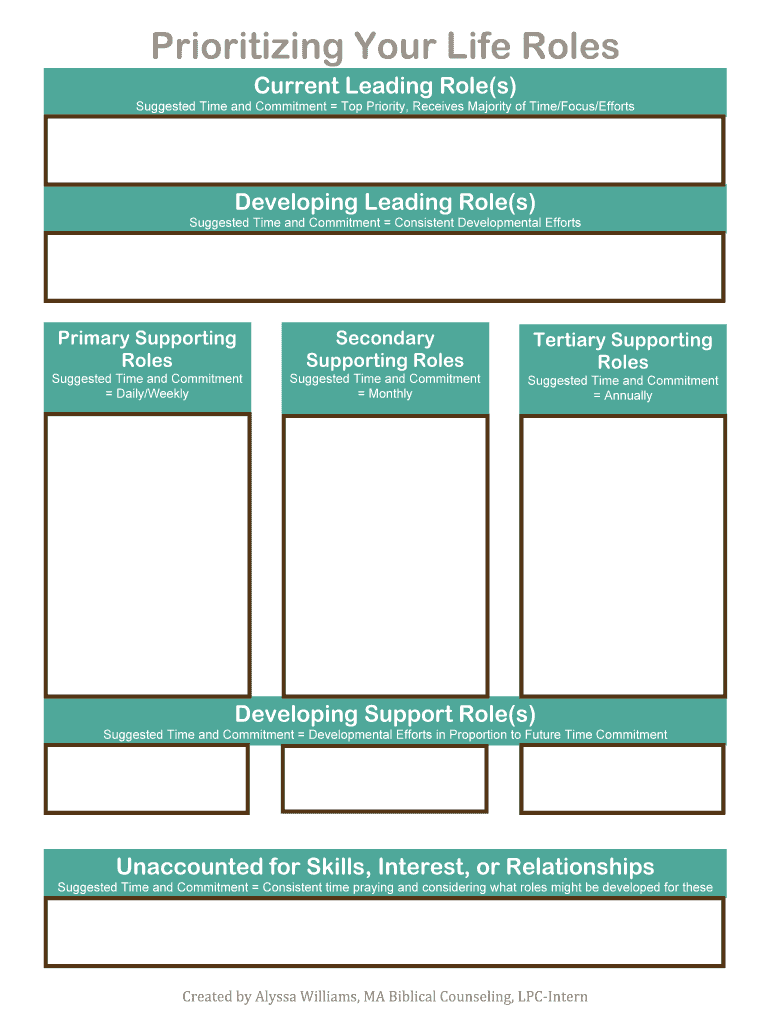 Prioritizing Your Life Roles

Current Leading Role(s)
Suggested Time and Commitment = Top Priority, Receives Majority of Time/Focus/Efforts

Developing Leading Role(s)
Suggested Time and Commitment = Consistent Developmental Efforts

Primary Supporting Roles
Suggested Time and Commitment = Daily/Weekly

Secondary Supporting Roles
Suggested Time and Commitment = Monthly

Tertiary Supporting Roles
Suggested Time and Commitment = Annually

Developing Support Role(s)
Suggested Time and Commitment = Developmental Efforts in Proportion to Future Time Commitment

Unaccounted for Skills, Interest, or Relationships
Suggested Time and Commitment = Consistent time praying and considering what roles might be developed for these

Created by Alyssa Williams, MA Biblical Counseling, LPC-Intern